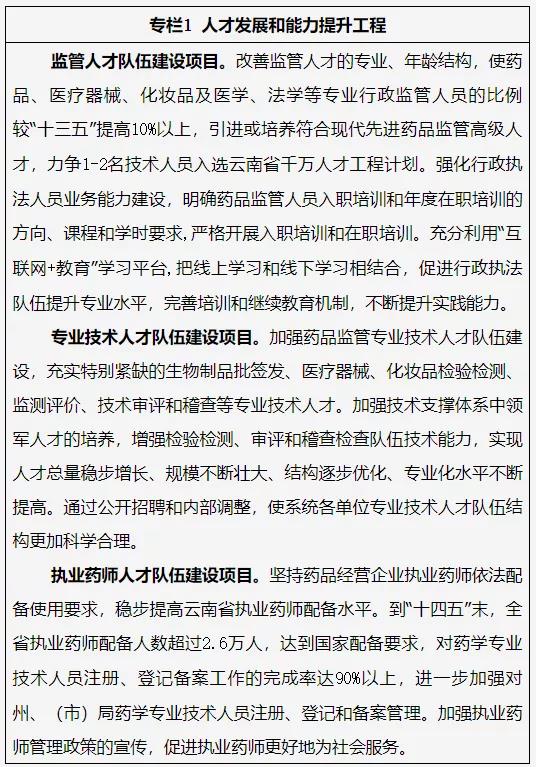 专栏1 人才发展和能力提升工程

监管人才队伍建设项目。改善监管人才的专业、年龄结构，使药品、医疗器械、化妆品及医学、法学等专业行政监管人员的比例较“十三五”提高10%以上，引进或培养符合现代先进药品监管高级人才，力争1-2名技术人员入选云南省千万人才工程计划。强化行政执法人员业务能力建设，明确药品监管人员入职培训和年度在职培训的方向、课程和学时要求，严格开展入职培训和在职培训。充分利用“互联网+教育”学习平台，把线上学习和线下学习相结合，促进行政执法队伍提升专业水平，完善培训和继续教育机制，不断提升实践能力。

专业技术人才队伍建设项目。加强药品监管专业技术人才队伍建设，充实特别紧缺的生物制品批签发、医疗器械、化妆品检验检测、监测评价、技术审评和稽查等专业技术人才。加强技术支撑体系中领军人才的培养，增强检验检测、审评和稽查检查队伍技术能力，实现人才总量稳步增长、规模不断壮大、结构逐步优化、专业化水平不断提高。通过公开招聘和内部调整，使系统各单位专业技术人才队伍结构更加科学合理。

执业药师人才队伍建设项目。坚持药品经营企业执业药师依法配备使用要求，稳步提高云南省执业药师配备水平。到“十四五”末，全省执业药师配备人数超过2.6万人，达到国家配备要求，对药学专业技术人员注册、登记备案工作的完成率达90%以上，进一步加强对州、（市）局药学专业技术人员注册、登记和备案管理。加强执业药师管理政策的宣传，促进执业药师更好地为社会服务。